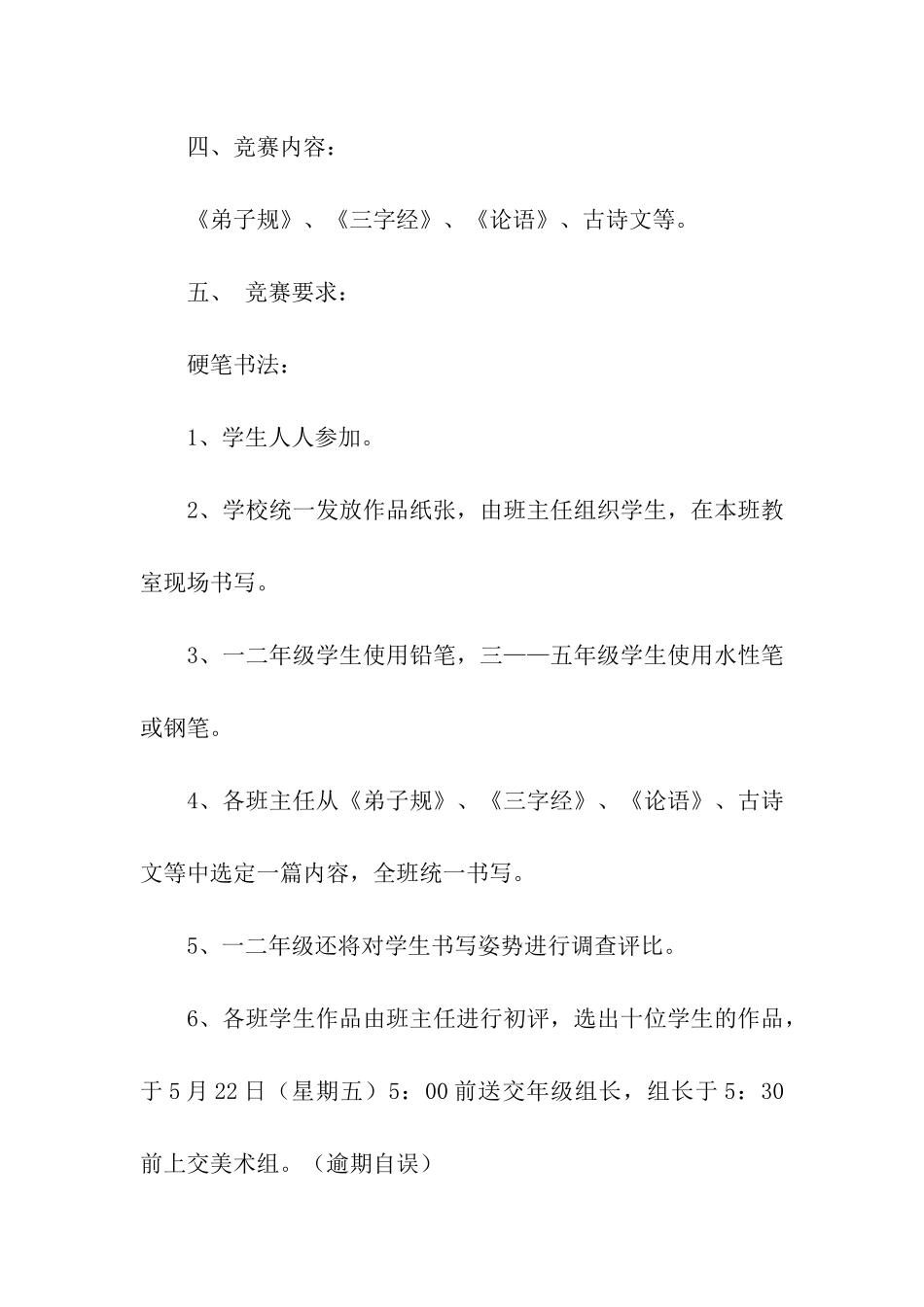 四、竞赛内容：

《弟子规》、《三字经》、《论语》、古诗文等。

五、 竞赛要求：

硬笔书法：

1、学生人人参加。

2、学校统一发放作品纸张，由班主任组织学生，在本班教室现场书写。

3、一二年级学生使用铅笔，三——五年级学生使用水性笔或钢笔。

4、各班主任从《弟子规》、《三字经》、《论语》、古诗文等中选定一篇内容，全班统一书写。

5、一二年级还将对学生书写姿势进行调查评比。

6、各班学生作品由班主任进行初评，选出十位学生的作品，于5月22日（星期五）5：00前送交年级组长，组长于5：30前上交美术组。（逾期自误）